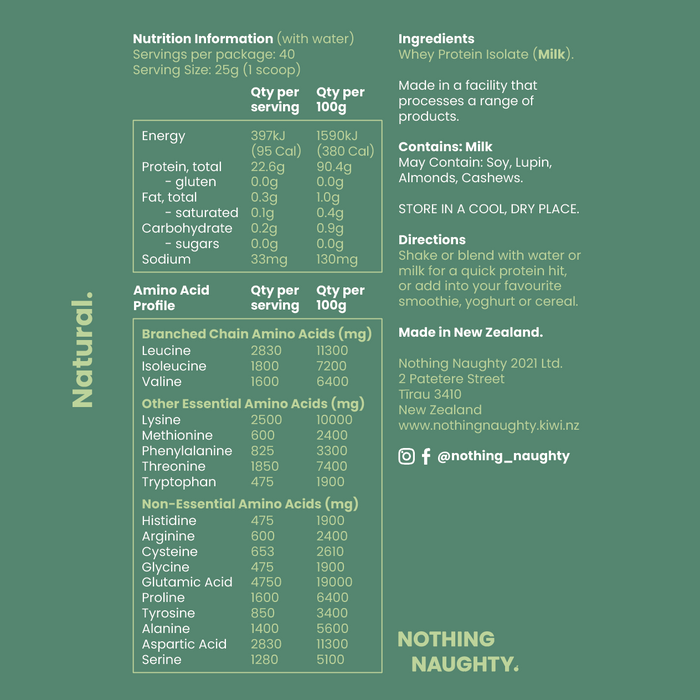 Natural.

Nutrition Information (with water)
Servings per package: 40
Serving Size: 25g (1 scoop)

| | Qty per serving | Qty per 100g |
|---|---|---|
| Energy | 397kJ (95 Cal) | 1590kJ (380 Cal) |
| Protein, total | 22.6g | 90.4g |
| - gluten | 0.0g | 0.0g |
| Fat, total | 0.3g | 1.0g |
| - saturated | 0.1g | 0.4g |
| Carbohydrate | 0.2g | 0.9g |
| - sugars | 0.0g | 0.0g |
| Sodium | 33mg | 130mg |

| Amino Acid Profile | Qty per serving | Qty per 100g |
|---|---|---|
| Branched Chain Amino Acids (mg) | | |
| Leucine | 2830 | 11300 |
| Isoleucine | 1800 | 7200 |
| Valine | 1600 | 6400 |
| Other Essential Amino Acids (mg) | | |
| Lysine | 2500 | 10000 |
| Methionine | 600 | 2400 |
| Phenylalanine | 825 | 3300 |
| Threonine | 1850 | 7400 |
| Tryptophan | 475 | 1900 |
| Non-Essential Amino Acids (mg) | | |
| Histidine | 475 | 1900 |
| Arginine | 600 | 2400 |
| Cysteine | 653 | 2610 |
| Glycine | 475 | 1900 |
| Glutamic Acid | 4750 | 19000 |
| Proline | 1600 | 6400 |
| Tyrosine | 850 | 3400 |
| Alanine | 1400 | 5600 |
| Aspartic Acid | 2830 | 11300 |
| Serine | 1280 | 5100 |

Ingredients
Whey Protein Isolate (Milk).

Made in a facility that processes a range of products.

Contains: Milk
May Contain: Soy, Lupin, Almonds, Cashews.

STORE IN A COOL, DRY PLACE.

Directions
Shake or blend with water or milk for a quick protein hit, or add into your favourite smoothie, yoghurt or cereal.

Made in New Zealand.

Nothing Naughty 2021 Ltd.
2 Patetere Street
Tīrau 3410
New Zealand
www.nothingnaughty.kiwi.nz

@nothing_naughty

NOTHING NAUGHTY.